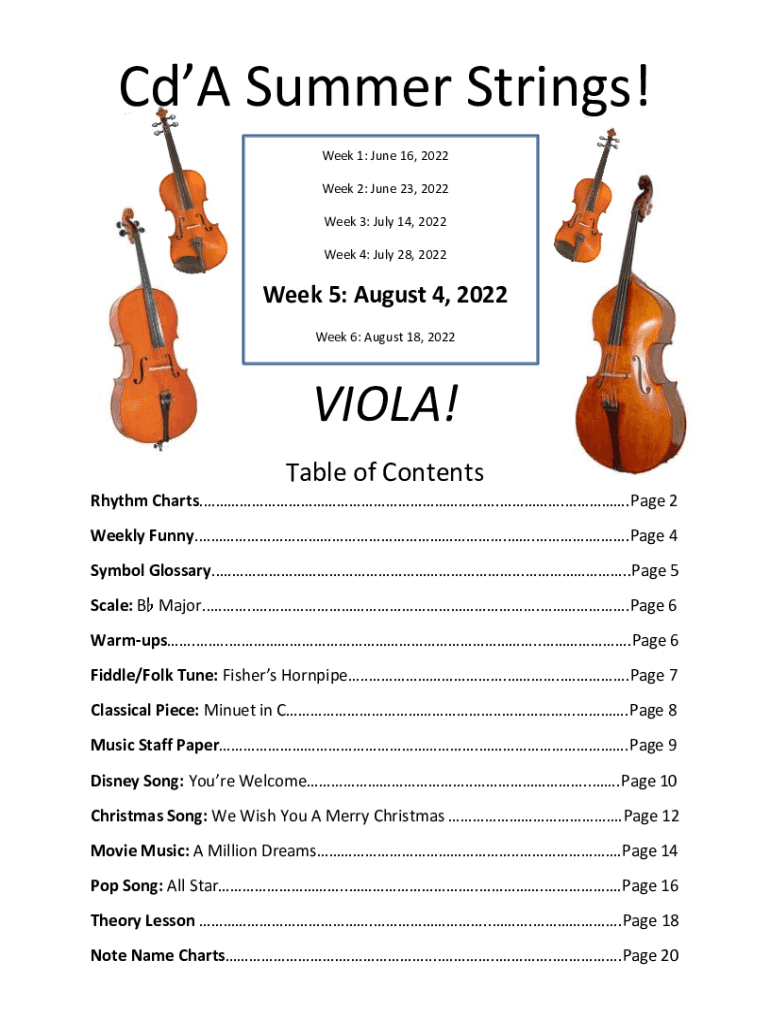 Cd'A Summer Strings!

Week 1: June 16, 2022

Week 2: June 23, 2022

Week 3: July 14, 2022

Week 4: July 28, 2022

Week 5: August 4, 2022

Week 6: August 18, 2022

VIOLA!

Table of Contents

Rhythm Charts Page 2

Weekly Funny Page 4

Symbol Glossary Page 5

Scale: B♭ Major Page 6

Warm-ups Page 6

Fiddle/Folk Tune: Fisher's Hornpipe Page 7

Classical Piece: Minuet in C Page 8

Music Staff Paper Page 9

Disney Song: You're Welcome Page 10

Christmas Song: We Wish You A Merry Christmas Page 12

Movie Music: A Million Dreams Page 14

Pop Song: All Star Page 16

Theory Lesson Page 18

Note Name Charts Page 20